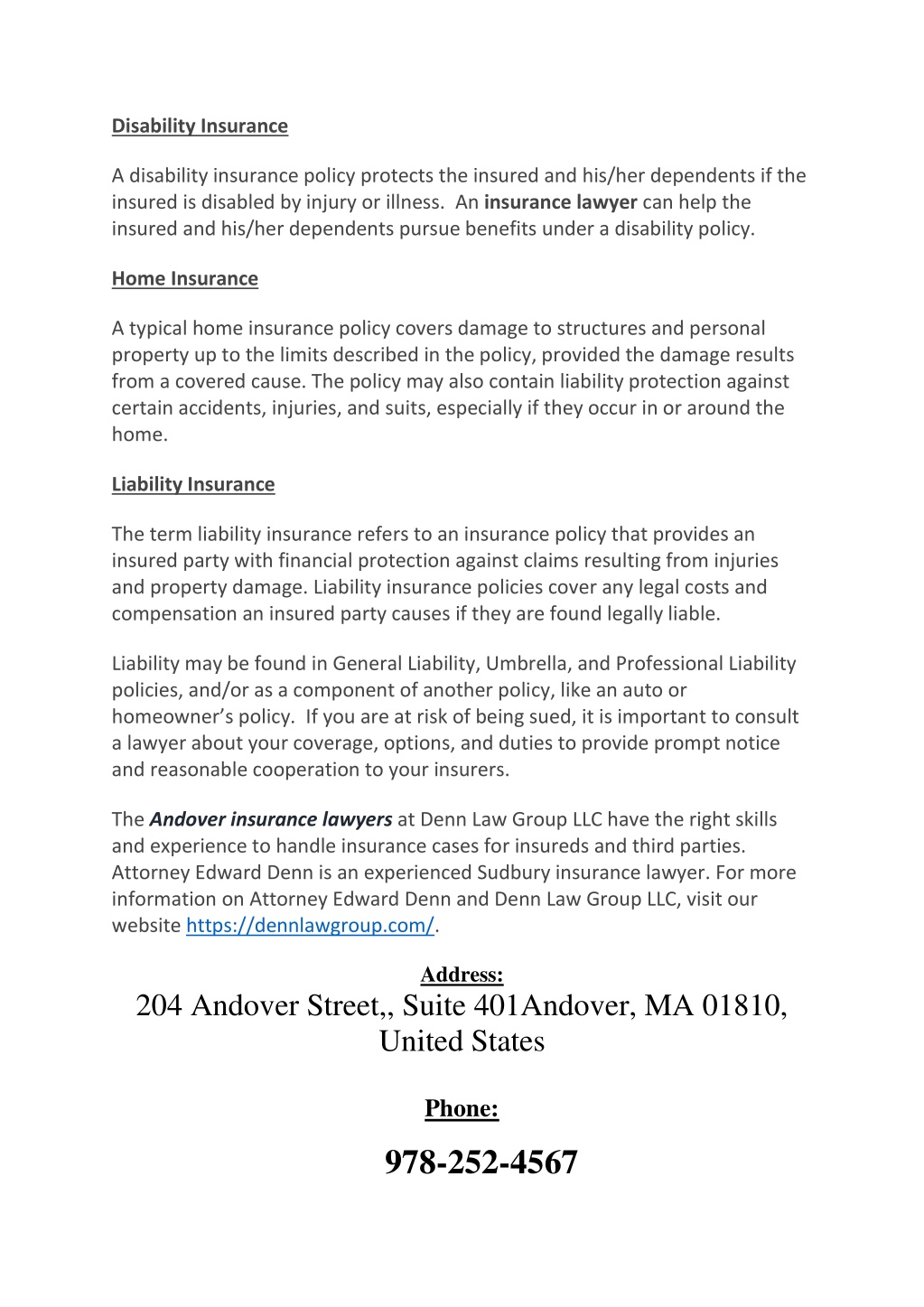 Disability Insurance

A disability insurance policy protects the insured and his/her dependents if the insured is disabled by injury or illness. An insurance lawyer can help the insured and his/her dependents pursue benefits under a disability policy.

Home Insurance

A typical home insurance policy covers damage to structures and personal property up to the limits described in the policy, provided the damage results from a covered cause. The policy may also contain liability protection against certain accidents, injuries, and suits, especially if they occur in or around the home.

Liability Insurance

The term liability insurance refers to an insurance policy that provides an insured party with financial protection against claims resulting from injuries and property damage. Liability insurance policies cover any legal costs and compensation an insured party causes if they are found legally liable.

Liability may be found in General Liability, Umbrella, and Professional Liability policies, and/or as a component of another policy, like an auto or homeowner's policy. If you are at risk of being sued, it is important to consult a lawyer about your coverage, options, and duties to provide prompt notice and reasonable cooperation to your insurers.

The Andover insurance lawyers at Denn Law Group LLC have the right skills and experience to handle insurance cases for insureds and third parties. Attorney Edward Denn is an experienced Sudbury insurance lawyer. For more information on Attorney Edward Denn and Denn Law Group LLC, visit our website https://dennlawgroup.com/.

Address:

204 Andover Street,, Suite 401Andover, MA 01810, United States

Phone:

978-252-4567